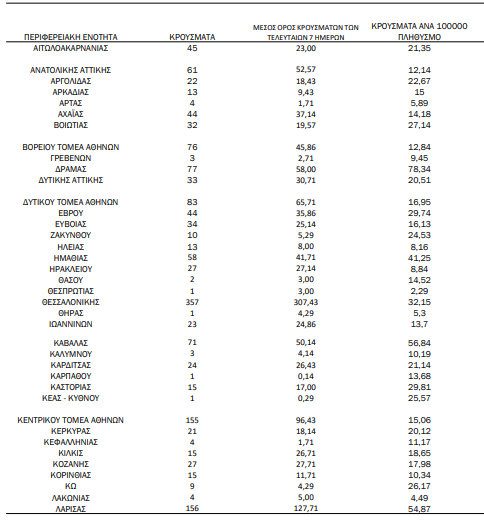 | ΠΕΡΙΦΕΡΕΙΑΚΗ ΕΝΟΤΗΤΑ | ΚΡΟΥΣΜΑΤΑ | ΜΕΣΟΣ ΟΡΟΣ ΚΡΟΥΣΜΑΤΩΝ ΤΩΝ ΤΕΛΕΥΤΑΙΩΝ 7 ΗΜΕΡΩΝ | ΚΡΟΥΣΜΑΤΑ ΑΝΑ 100000 ΠΛΗΘΥΣΜΟ |
|---|---|---|---|
| ΑΙΤΩΛΟΑΚΑΡΝΑΝΙΑΣ | 45 | 23,00 | 21,35 |
| ΑΝΑΤΟΛΙΚΗΣ ΑΤΤΙΚΗΣ | 61 | 52,57 | 12,14 |
| ΑΡΓΟΛΙΔΑΣ | 22 | 18,43 | 22,67 |
| ΑΡΚΑΔΙΑΣ | 13 | 9,43 | 15 |
| ΑΡΤΑΣ | 4 | 1,71 | 5,89 |
| ΑΧΑΪΑΣ | 44 | 37,14 | 14,18 |
| ΒΟΙΩΤΙΑΣ | 32 | 19,57 | 27,14 |
| ΒΟΡΕΙΟΥ ΤΟΜΕΑ ΑΘΗΝΩΝ | 76 | 45,86 | 12,84 |
| ΓΡΕΒΕΝΩΝ | 3 | 2,71 | 9,45 |
| ΔΡΑΜΑΣ | 77 | 58,00 | 78,34 |
| ΔΥΤΙΚΗΣ ΑΤΤΙΚΗΣ | 33 | 30,71 | 20,51 |
| ΔΥΤΙΚΟΥ ΤΟΜΕΑ ΑΘΗΝΩΝ | 83 | 65,71 | 16,95 |
| ΕΒΡΟΥ | 44 | 35,86 | 29,74 |
| ΕΥΒΟΙΑΣ | 34 | 25,14 | 16,13 |
| ΖΑΚΥΝΘΟΥ | 10 | 5,29 | 24,53 |
| ΗΛΕΙΑΣ | 13 | 8,00 | 8,16 |
| ΗΜΑΘΙΑΣ | 58 | 41,71 | 41,25 |
| ΗΡΑΚΛΕΙΟΥ | 27 | 27,14 | 8,84 |
| ΘΑΣΟΥ | 2 | 3,00 | 14,52 |
| ΘΕΣΠΡΩΤΙΑΣ | 1 | 3,00 | 2,29 |
| ΘΕΣΣΑΛΟΝΙΚΗΣ | 357 | 307,43 | 32,15 |
| ΘΗΡΑΣ | 1 | 4,29 | 5,3 |
| ΙΩΑΝΝΙΝΩΝ | 23 | 24,86 | 13,7 |
| ΚΑΒΑΛΑΣ | 71 | 50,14 | 56,84 |
| ΚΑΛΥΜΝΟΥ | 3 | 4,14 | 10,19 |
| ΚΑΡΔΙΤΣΑΣ | 24 | 26,43 | 21,14 |
| ΚΑΡΠΑΘΟΥ | 1 | 0,14 | 13,68 |
| ΚΑΣΤΟΡΙΑΣ | 15 | 17,00 | 29,81 |
| ΚΕΑΣ - ΚΥΘΝΟΥ | 1 | 0,29 | 25,57 |
| ΚΕΝΤΡΙΚΟΥ ΤΟΜΕΑ ΑΘΗΝΩΝ | 155 | 96,43 | 15,06 |
| ΚΕΡΚΥΡΑΣ | 21 | 18,14 | 20,12 |
| ΚΕΦΑΛΛΗΝΙΑΣ | 4 | 1,71 | 11,17 |
| ΚΙΛΚΙΣ | 15 | 26,71 | 18,65 |
| ΚΟΖΑΝΗΣ | 27 | 27,71 | 17,98 |
| ΚΟΡΙΝΘΙΑΣ | 15 | 11,71 | 10,34 |
| ΚΩ | 9 | 4,29 | 26,17 |
| ΛΑΚΩΝΙΑΣ | 4 | 5,00 | 4,49 |
| ΛΑΡΙΣΑΣ | 156 | 127,71 | 54,87 |